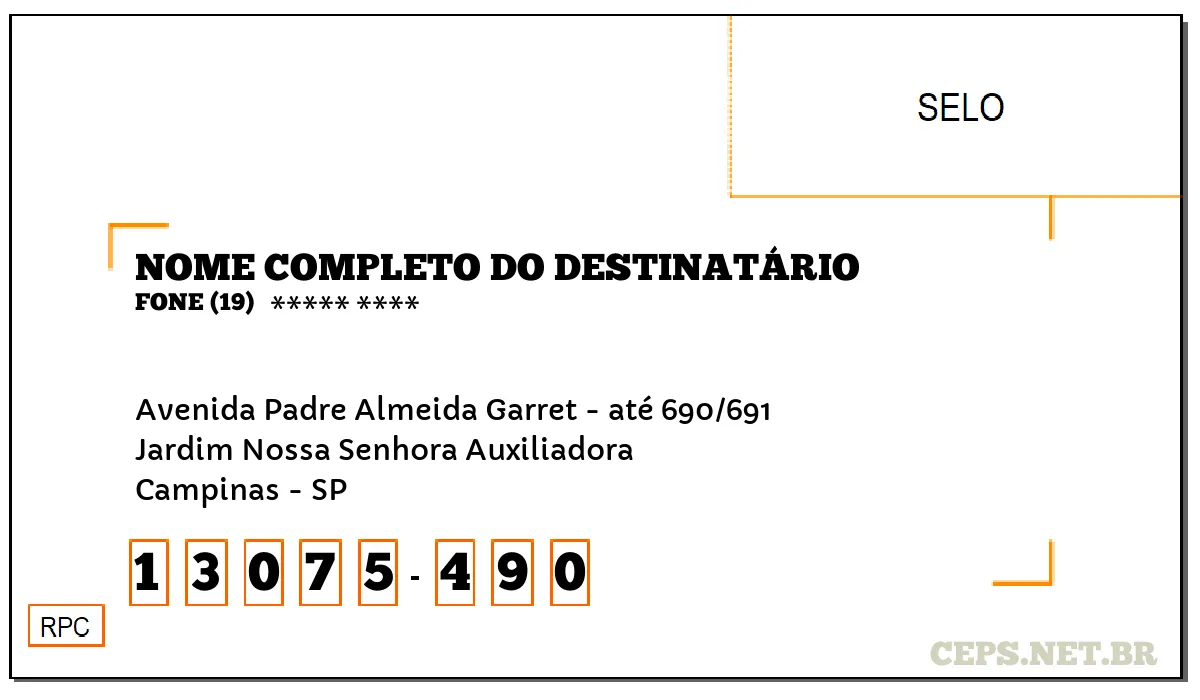 SELO

NOME COMPLETO DO DESTINATÁRIO
FONE (19) ***** ****

Avenida Padre Almeida Garret - até 690/691
Jardim Nossa Senhora Auxiliadora
Campinas - SP

1 3 0 7 5 - 4 9 0

RPC

CEPS.NET.BR